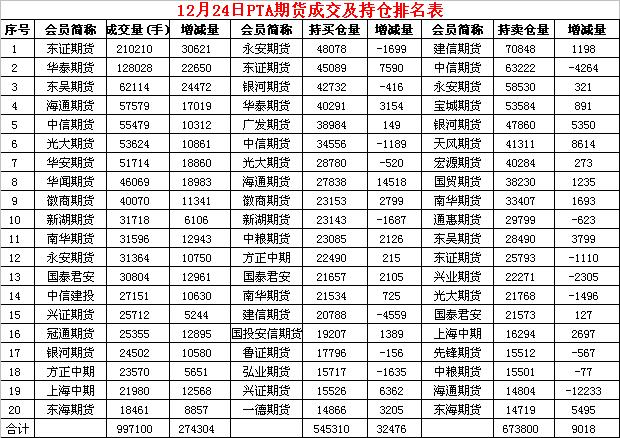 12月24日PTA期货成交及持仓排名表

| 序号 | 会员简称 | 成交量(手) | 增减量 | 会员简称 | 持买仓量 | 增减量 | 会员简称 | 持卖仓量 | 增减量 |
|---|---|---|---|---|---|---|---|---|---|
| 1 | 东证期货 | 210210 | 30621 | 永安期货 | 48078 | -1699 | 建信期货 | 70848 | 1198 |
| 2 | 华泰期货 | 128028 | 22650 | 东证期货 | 45089 | 7590 | 中信期货 | 63222 | -4264 |
| 3 | 东吴期货 | 62114 | 24472 | 银河期货 | 42732 | -416 | 永安期货 | 58530 | 321 |
| 4 | 海通期货 | 57579 | 17019 | 华泰期货 | 40291 | 3154 | 宝城期货 | 53584 | 891 |
| 5 | 中信期货 | 55479 | 10312 | 广发期货 | 38984 | 149 | 银河期货 | 47860 | 5350 |
| 6 | 光大期货 | 53624 | 10861 | 中信期货 | 34556 | -1189 | 天风期货 | 41311 | 8614 |
| 7 | 华安期货 | 51714 | 18860 | 光大期货 | 28780 | -520 | 宏源期货 | 40284 | 273 |
| 8 | 华闻期货 | 46069 | 18983 | 海通期货 | 27838 | 14518 | 国贸期货 | 38230 | 1235 |
| 9 | 徽商期货 | 40070 | 11341 | 徽商期货 | 23153 | 2799 | 南华期货 | 33407 | 1693 |
| 10 | 新湖期货 | 31718 | 6106 | 新湖期货 | 23143 | -1687 | 通惠期货 | 29799 | -623 |
| 11 | 南华期货 | 31596 | 12943 | 中粮期货 | 23085 | 2126 | 东吴期货 | 28490 | 3799 |
| 12 | 永安期货 | 31364 | 10750 | 方正中期 | 22490 | 215 | 东证期货 | 25793 | -1110 |
| 13 | 国泰君安 | 30804 | 12961 | 国泰君安 | 21657 | 2105 | 兴业期货 | 22271 | -2305 |
| 14 | 中信建投 | 27151 | 10630 | 南华期货 | 21534 | 725 | 光大期货 | 21768 | -1496 |
| 15 | 兴证期货 | 25712 | 5244 | 建信期货 | 20788 | -4559 | 国泰君安 | 21573 | 127 |
| 16 | 冠通期货 | 25355 | 12895 | 国投安信期货 | 19207 | 1389 | 上海中期 | 16294 | 2697 |
| 17 | 银河期货 | 24502 | 10580 | 鲁证期货 | 17796 | -156 | 先锋期货 | 15512 | -567 |
| 18 | 方正中期 | 23570 | 5651 | 弘业期货 | 15717 | -1635 | 中粮期货 | 15501 | -77 |
| 19 | 上海中期 | 21980 | 12568 | 兴证期货 | 15526 | 6362 | 海通期货 | 14804 | -12233 |
| 20 | 东海期货 | 18461 | 8857 | 一德期货 | 14866 | 3205 | 东海期货 | 14719 | 5495 |
| 合计 | | 997100 | 274304 | | 545310 | 32476 | | 673800 | 9018 |